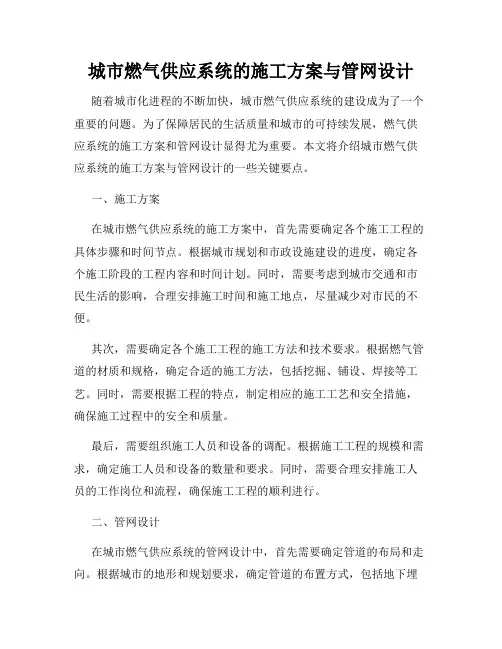 城市燃气供应系统的施工方案与管网设计

随着城市化进程的不断加快，城市燃气供应系统的建设成为了一个重要的问题。为了保障居民的生活质量和城市的可持续发展，燃气供应系统的施工方案和管网设计显得尤为重要。本文将介绍城市燃气供应系统的施工方案与管网设计的一些关键要点。

一、施工方案

在城市燃气供应系统的施工方案中，首先需要确定各个施工工程的具体步骤和时间节点。根据城市规划和市政设施建设的进度，确定各个施工阶段的工程内容和时间计划。同时，需要考虑到城市交通和市民生活的影响，合理安排施工时间和施工地点，尽量减少对市民的不便。

其次，需要确定各个施工工程的施工方法和技术要求。根据燃气管道的材质和规格，确定合适的施工方法，包括挖掘、铺设、焊接等工艺。同时，需要根据工程的特点，制定相应的施工工艺和安全措施，确保施工过程中的安全和质量。

最后，需要组织施工人员和设备的调配。根据施工工程的规模和需求，确定施工人员和设备的数量和要求。同时，需要合理安排施工人员的工作岗位和流程，确保施工工程的顺利进行。

二、管网设计

在城市燃气供应系统的管网设计中，首先需要确定管道的布局和走向。根据城市的地形和规划要求，确定管道的布置方式，包括地下埋